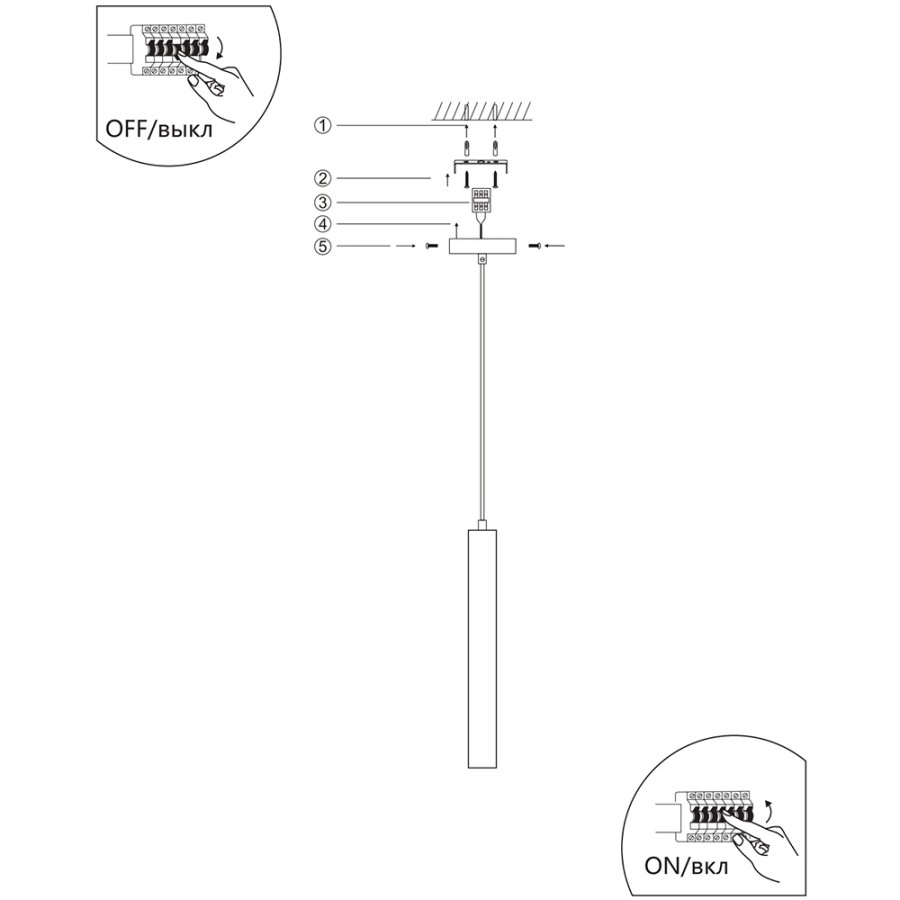 OFF/выкл

①
②
③
④
⑤

ON/вкл